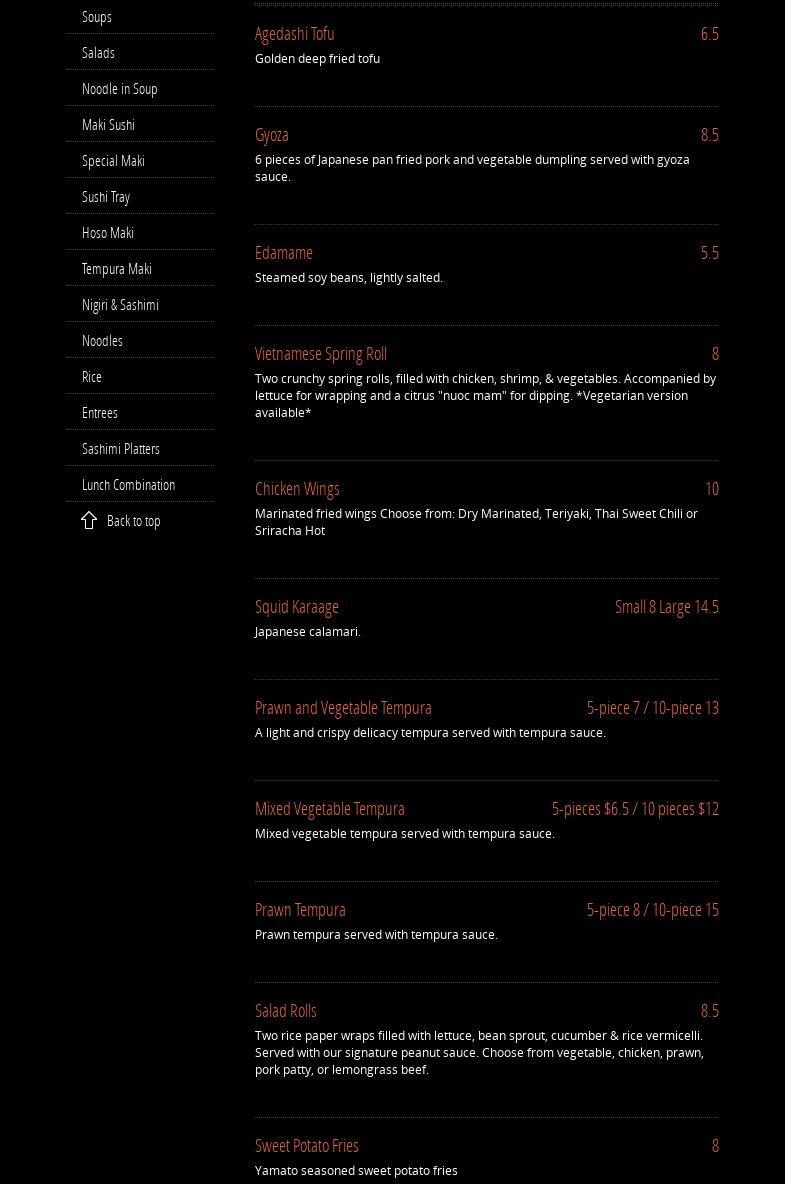 Soups
Salads
Noodle in Soup
Maki Sushi
Special Maki
Sushi Tray
Hoso Maki
Tempura Maki
Nigiri & Sashimi
Noodles
Rice
Entrees
Sashimi Platters
Lunch Combination
Back to top

Agedashi Tofu 6.5
Golden deep fried tofu

Gyoza 8.5
6 pieces of Japanese pan fried pork and vegetable dumpling served with gyoza sauce.

Edamame 5.5
Steamed soy beans, lightly salted.

Vietnamese Spring Roll 8
Two crunchy spring rolls, filled with chicken, shrimp, & vegetables. Accompanied by lettuce for wrapping and a citrus "nuoc mam" for dipping. *Vegetarian version available*

Chicken Wings 10
Marinated fried wings Choose from: Dry Marinated, Teriyaki, Thai Sweet Chili or Sriracha Hot

Squid Karaage Small 8 Large 14.5
Japanese calamari.

Prawn and Vegetable Tempura 5-piece 7 / 10-piece 13
A light and crispy delicacy tempura served with tempura sauce.

Mixed Vegetable Tempura 5-pieces $6.5 / 10 pieces $12
Mixed vegetable tempura served with tempura sauce.

Prawn Tempura 5-piece 8 / 10-piece 15
Prawn tempura served with tempura sauce.

Salad Rolls 8.5
Two rice paper wraps filled with lettuce, bean sprout, cucumber & rice vermicelli. Served with our signature peanut sauce. Choose from vegetable, chicken, prawn, pork patty, or lemongrass beef.

Sweet Potato Fries 8
Yamato seasoned sweet potato fries